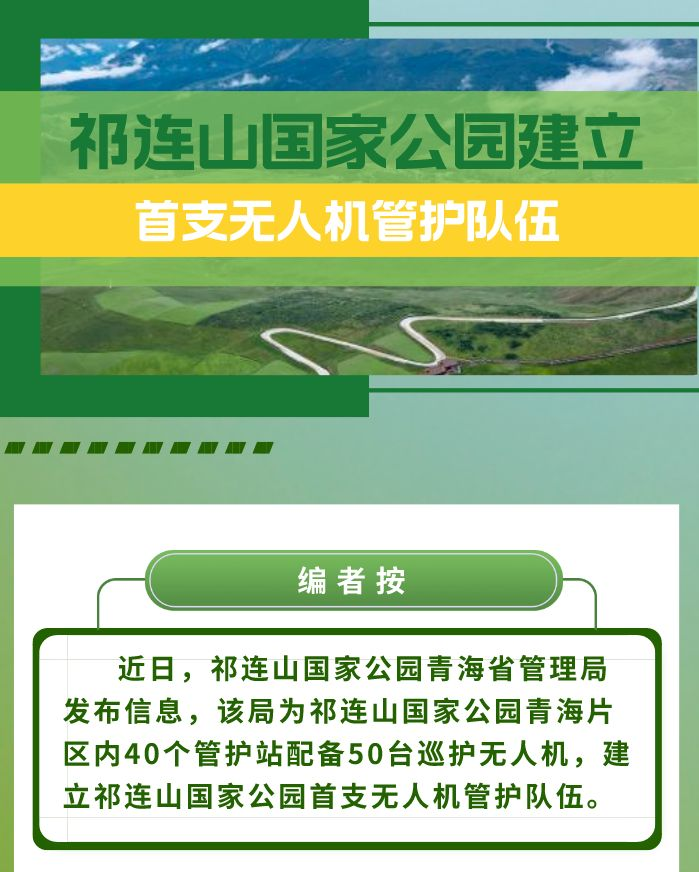 祁连山国家公园建立

首支无人机管护队伍

编者按

近日，祁连山国家公园青海省管理局发布信息，该局为祁连山国家公园青海片区内40个管护站配备50台巡护无人机，建立祁连山国家公园首支无人机管护队伍。